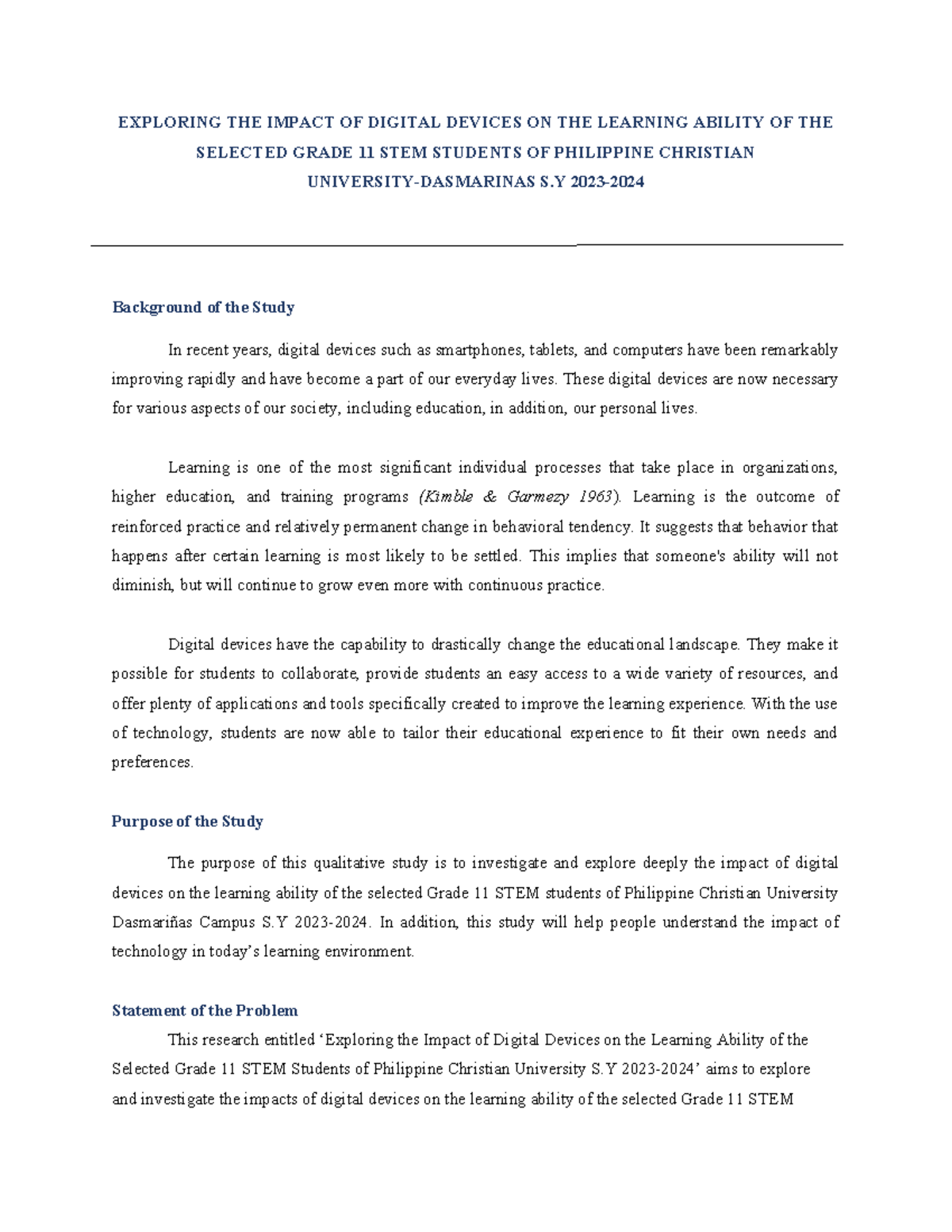 EXPLORING THE IMPACT OF DIGITAL DEVICES ON THE LEARNING ABILITY OF THE SELECTED GRADE 11 STEM STUDENTS OF PHILIPPINE CHRISTIAN UNIVERSITY-DASMARINAS S.Y 2023-2024

Background of the Study

In recent years, digital devices such as smartphones, tablets, and computers have been remarkably improving rapidly and have become a part of our everyday lives. These digital devices are now necessary for various aspects of our society, including education, in addition, our personal lives.

Learning is one of the most significant individual processes that take place in organizations, higher education, and training programs (Kimble & Garmezy 1963). Learning is the outcome of reinforced practice and relatively permanent change in behavioral tendency. It suggests that behavior that happens after certain learning is most likely to be settled. This implies that someone's ability will not diminish, but will continue to grow even more with continuous practice.

Digital devices have the capability to drastically change the educational landscape. They make it possible for students to collaborate, provide students an easy access to a wide variety of resources, and offer plenty of applications and tools specifically created to improve the learning experience. With the use of technology, students are now able to tailor their educational experience to fit their own needs and preferences.

Purpose of the Study

The purpose of this qualitative study is to investigate and explore deeply the impact of digital devices on the learning ability of the selected Grade 11 STEM students of Philippine Christian University Dasmariñas Campus S.Y 2023-2024. In addition, this study will help people understand the impact of technology in today's learning environment.

Statement of the Problem

This research entitled 'Exploring the Impact of Digital Devices on the Learning Ability of the Selected Grade 11 STEM Students of Philippine Christian University S.Y 2023-2024' aims to explore and investigate the impacts of digital devices on the learning ability of the selected Grade 11 STEM